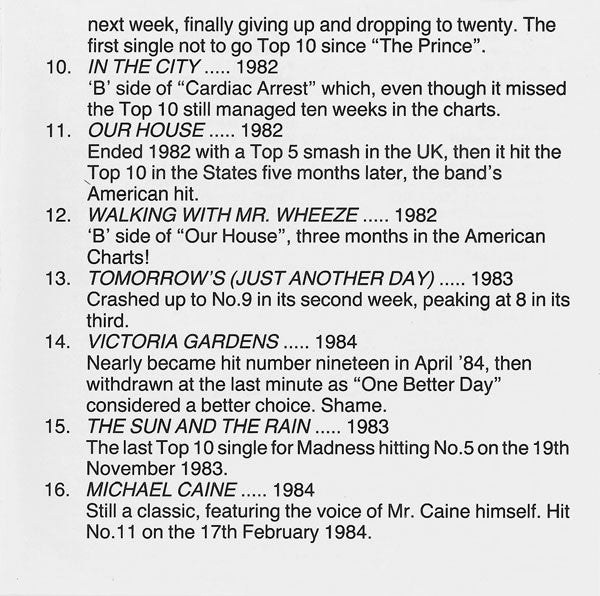 next week, finally giving up and dropping to twenty. The first single not to go Top 10 since “The Prince”.

10. IN THE CITY ..... 1982
‘B’ side of “Cardiac Arrest” which, even though it missed the Top 10 still managed ten weeks in the charts.

11. OUR HOUSE ..... 1982
Ended 1982 with a Top 5 smash in the UK, then it hit the Top 10 in the States five months later, the band’s American hit.

12. WALKING WITH MR. WHEEZE ..... 1982
‘B’ side of “Our House”, three months in the American Charts!

13. TOMORROW’S (JUST ANOTHER DAY) ..... 1983
Crashed up to No.9 in its second week, peaking at 8 in its third.

14. VICTORIA GARDENS ..... 1984
Nearly became hit number nineteen in April ’84, then withdrawn at the last minute as “One Better Day” considered a better choice. Shame.

15. THE SUN AND THE RAIN ..... 1983
The last Top 10 single for Madness hitting No.5 on the 19th November 1983.

16. MICHAEL CAINE ..... 1984
Still a classic, featuring the voice of Mr. Caine himself. Hit No.11 on the 17th February 1984.